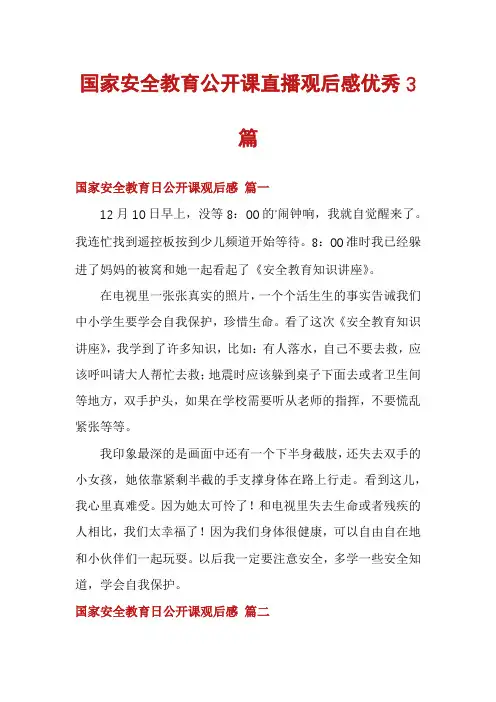 国家安全教育公开课直播观后感优秀3篇

国家安全教育日公开课观后感 篇一

12月10日早上，没等8：00的闹钟响，我就自觉醒来了。我连忙找到遥控板按到少儿频道开始等待。8：00准时我已经躲进了妈妈的被窝和她一起看起了《安全教育知识讲座》。

在电视里一张张真实的照片，一个个活生生的事实告诫我们中小学生要学会自我保护，珍惜生命。看了这次《安全教育知识讲座》，我学到了许多知识，比如：有人落水，自己不要去救，应该呼叫请大人帮忙去救；地震时应该躲到桌子下面去或者卫生间等地方，双手护头，如果在学校需要听从老师的指挥，不要慌乱紧张等等。

我印象最深的是画面中还有一个下半身截肢，还失去双手的小女孩，她依靠紧剩半截的手支撑身体在路上行走。看到这儿，我心里真难受。因为她太可怜了！和电视里失去生命或者残疾的人相比，我们太幸福了！因为我们身体很健康，可以自由自在地和小伙伴们一起玩耍。以后我一定要注意安全，多学一些安全知道，学会自我保护。

国家安全教育日公开课观后感 篇二